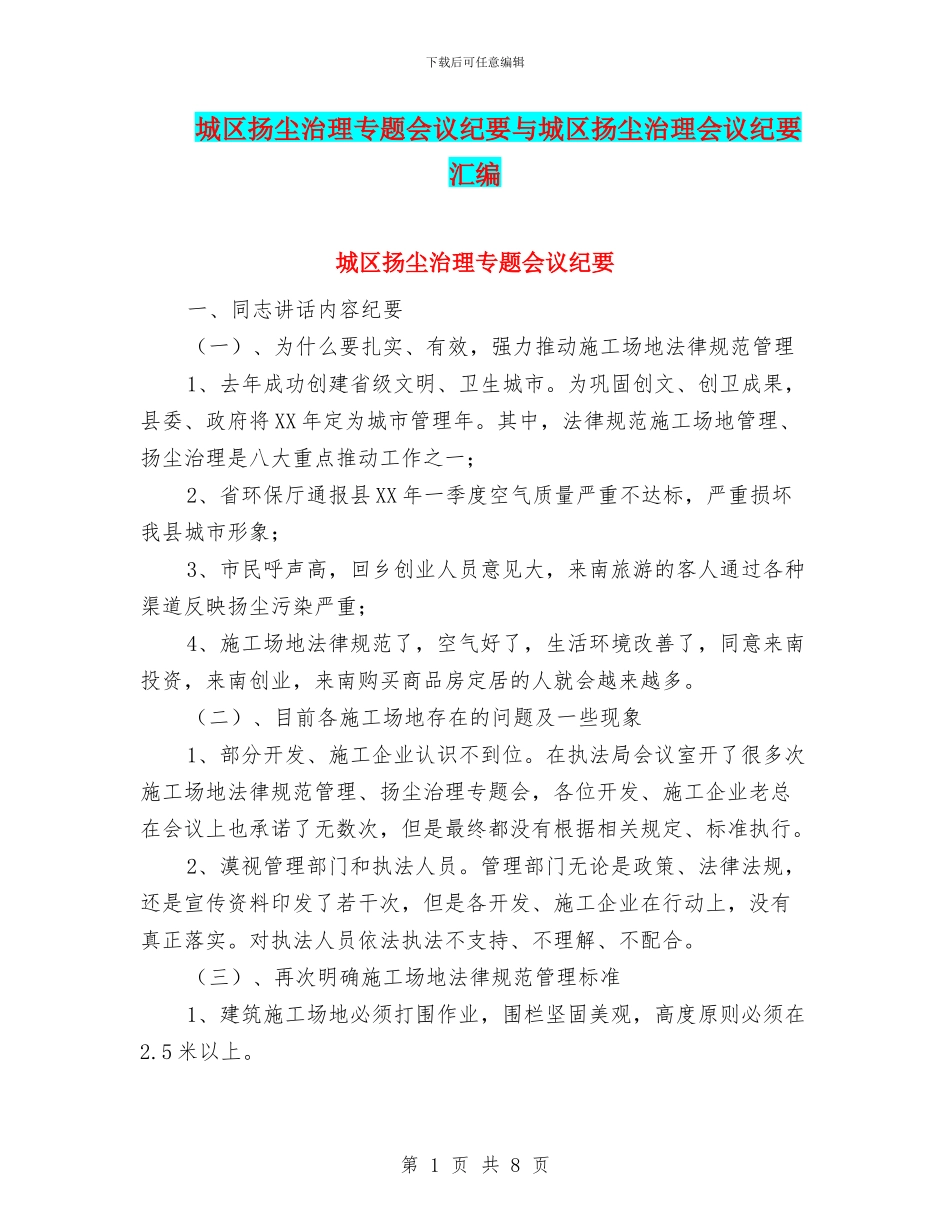 下载后可任意编辑

城区扬尘治理专题会议纪要与城区扬尘治理会议纪要汇编

城区扬尘治理专题会议纪要

一、同志讲话内容纪要

（一）、为什么要扎实、有效，强力推动施工场地法律规范管理

1、去年成功创建省级文明、卫生城市。为巩固创文、创卫成果，县委、政府将XX年定为城市管理年。其中，法律规范施工场地管理、扬尘治理是八大重点推动工作之一；

2、省环保厅通报县XX年一季度空气质量严重不达标，严重损坏我县城市形象；

3、市民呼声高，回乡创业人员意见大，来南旅游的客人通过各种渠道反映扬尘污染严重；

4、施工场地法律规范了，空气好了，生活环境改善了，同意来南投资，来南创业，来南购买商品房定居的人就会越来越多。

（二）、目前各施工场地存在的问题及一些现象

1、部分开发、施工企业认识不到位。在执法局会议室开了很多次施工场地法律规范管理、扬尘治理专题会，各位开发、施工企业老总在会议上也承诺了无数次，但是最终都没有根据相关规定、标准执行。

2、漠视管理部门和执法人员。管理部门无论是政策、法律法规，还是宣传资料印发了若干次，但是各开发、施工企业在行动上，没有真正落实。对执法人员依法执法不支持、不理解、不配合。

（三）、再次明确施工场地法律规范管理标准

1、建筑施工场地必须打围作业，围栏坚固美观，高度原则必须在2.5米以上。

第 1 页 共 8 页